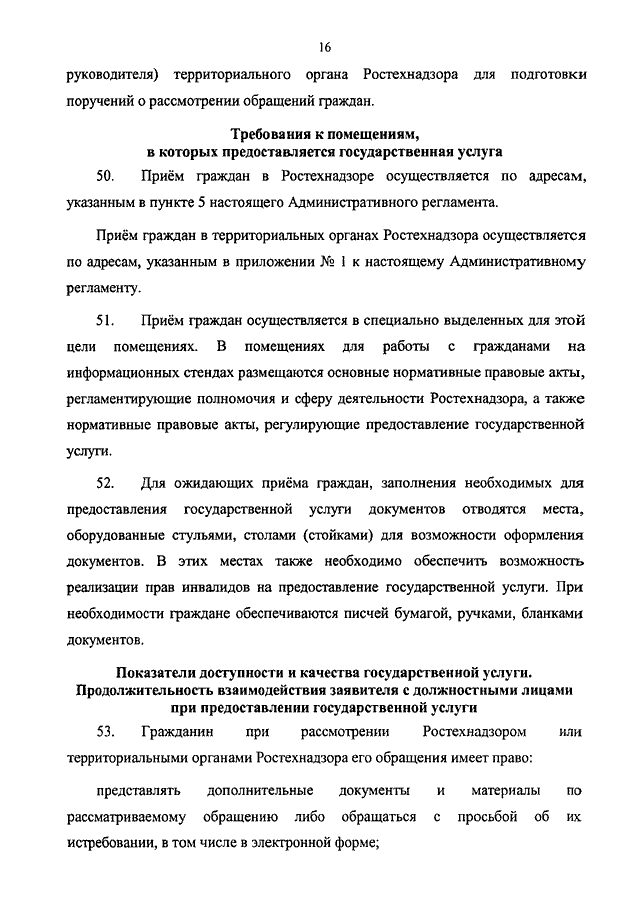 16

руководителя) территориального органа Ростехнадзора для подготовки поручений о рассмотрении обращений граждан.

Требования к помещениям, в которых предоставляется государственная услуга

50. Приём граждан в Ростехнадзоре осуществляется по адресам, указанным в пункте 5 настоящего Административного регламента.

Приём граждан в территориальных органах Ростехнадзора осуществляется по адресам, указанным в приложении № 1 к настоящему Административному регламенту.

51. Приём граждан осуществляется в специально выделенных для этой цели помещениях. В помещениях для работы с гражданами на информационных стендах размещаются основные нормативные правовые акты, регламентирующие полномочия и сферу деятельности Ростехнадзора, а также нормативные правовые акты, регулирующие предоставление государственной услуги.

52. Для ожидающих приёма граждан, заполнения необходимых для предоставления государственной услуги документов отводятся места, оборудованные стульями, столами (стойками) для возможности оформления документов. В этих местах также необходимо обеспечить возможность реализации прав инвалидов на предоставление государственной услуги. При необходимости граждане обеспечиваются писчей бумагой, ручками, бланками документов.

Показатели доступности и качества государственной услуги. Продолжительность взаимодействия заявителя с должностными лицами при предоставлении государственной услуги

53. Гражданин при рассмотрении Ростехнадзором или территориальными органами Ростехнадзора его обращения имеет право:

представлять дополнительные документы и материалы по рассматриваемому обращению либо обращаться с просьбой об их истребовании, в том числе в электронной форме;